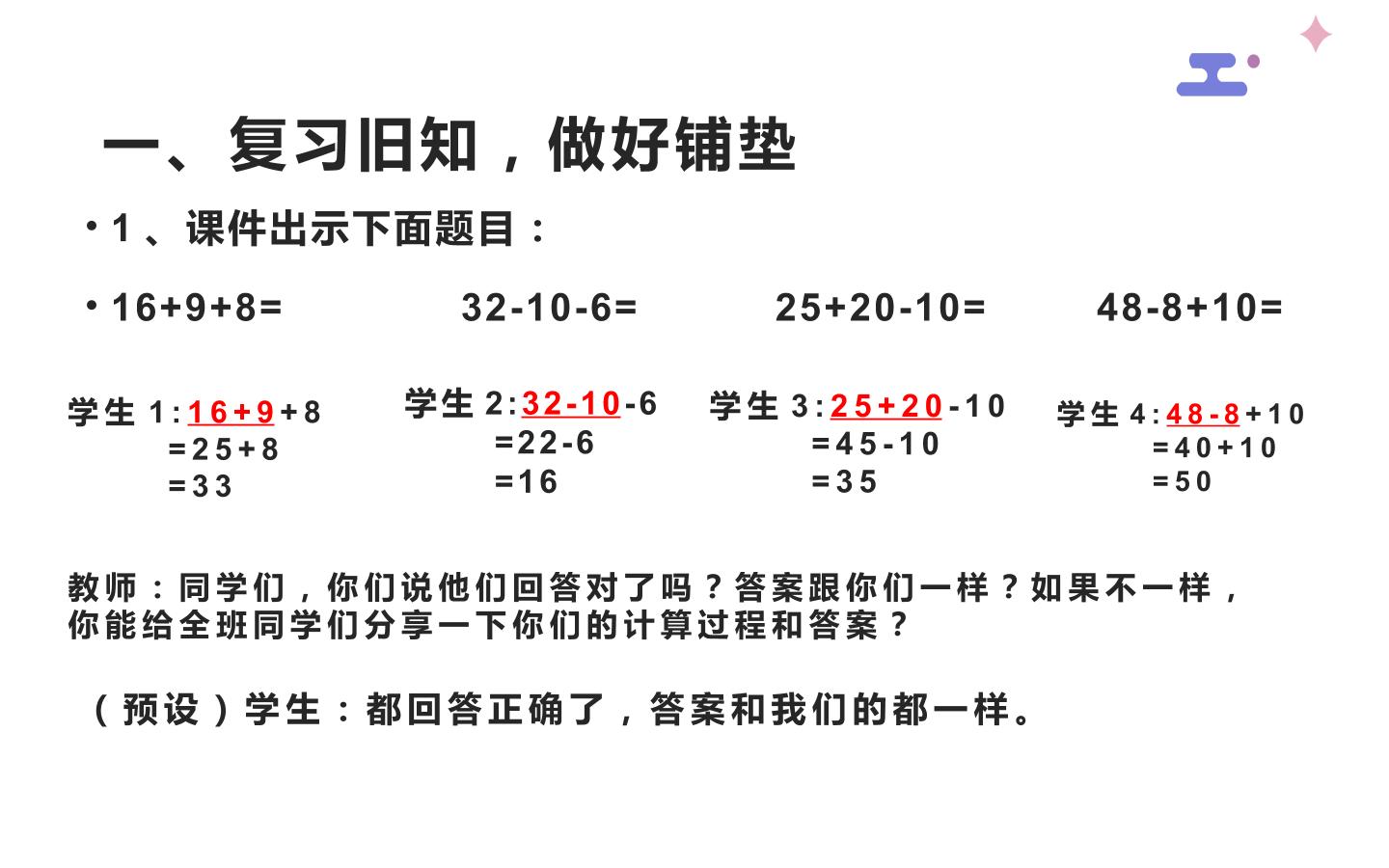 一、复习旧知，做好铺垫

• 1、课件出示下面题目：

• $16+9+8=$ $32-10-6=$ $25+20-10=$ $48-8+10=$

学生1:$16+9+8$
$=25+8$
$=33$

学生2:$32-10-6$
$=22-6$
$=16$

学生3:$25+20-10$
$=45-10$
$=35$

学生4:$48-8+10$
$=40+10$
$=50$

教师：同学们，你们说他们回答对了吗？答案跟你们一样？如果不一样，你能给全班同学们分享一下你们的计算过程和答案？

（预设）学生：都回答正确了，答案和我们的都一样。